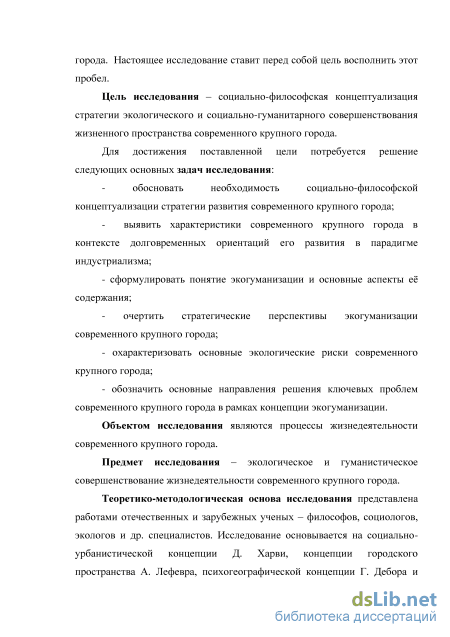 города. Настоящее исследование ставит перед собой цель восполнить этот пробел.

Цель исследования – социально-философская концептуализация стратегии экологического и социально-гуманитарного совершенствования жизненного пространства современного крупного города.

Для достижения поставленной цели потребуется решение следующих основных задач исследования:

- обосновать необходимость социально-философской концептуализации стратегии развития современного крупного города;

- выявить характеристики современного крупного города в контексте долговременных ориентаций его развития в парадигме индустриализма;

- сформулировать понятие экогуманизации и основные аспекты её содержания;

- очертить стратегические перспективы экогуманизации современного крупного города;

- охарактеризовать основные экологические риски современного крупного города;

- обозначить основные направления решения ключевых проблем современного крупного города в рамках концепции экогуманизации.

Объектом исследования являются процессы жизнедеятельности современного крупного города.

Предмет исследования – экологическое и гуманистическое совершенствование жизнедеятельности современного крупного города.

Теоретико-методологическая основа исследования представлена работами отечественных и зарубежных ученых – философов, социологов, экологов и др. специалистов. Исследование основывается на социально-урбанистической концепции Д. Харви, концепции городского пространства А. Лефевра, психогеографической концепции Г. Дебора и

dsLib.net
библиотека диссертаций